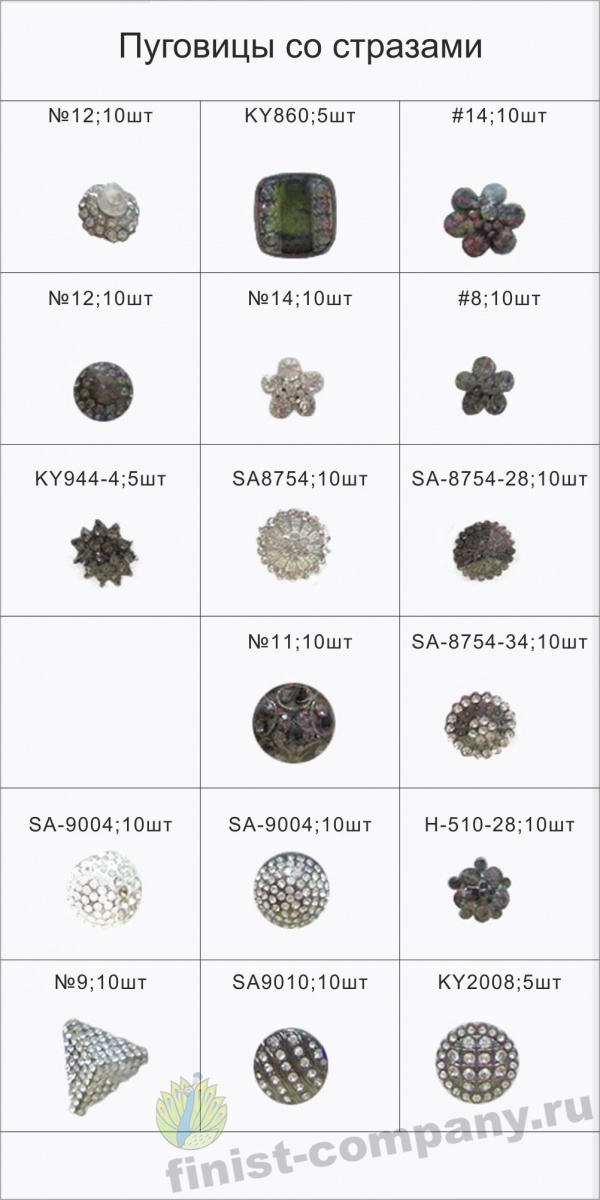 Пуговицы со стразами

| №12;10шт | KY860;5шт | #14;10шт |
|---|---|---|
| №12;10шт | №14;10шт | #8;10шт |
| KY944-4;5шт | SA8754;10шт | SA-8754-28;10шт |
|  | №11;10шт | SA-8754-34;10шт |
| SA-9004;10шт | SA-9004;10шт | H-510-28;10шт |
| №9;10шт | SA9010;10шт | KY2008;5шт |

finist-company.ru